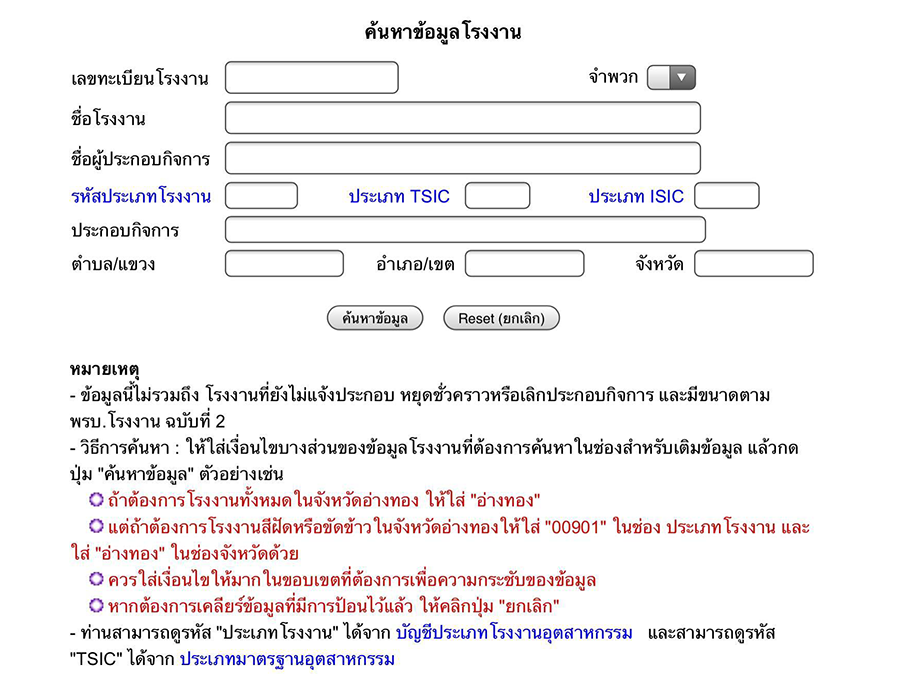 ค้นหาข้อมูลโรงงาน

เลขทะเบียนโรงงาน

จำพวก

ชื่อโรงงาน

ชื่อผู้ประกอบกิจการ

รหัสประเภทโรงงาน

ประเภท TSIC

ประเภท ISIC

ประกอบกิจการ

ตำบล/แขวง

อำเภอ/เขต

จังหวัด

ค้นหาข้อมูล

Reset (ยกเลิก)

หมายเหตุ
- ข้อมูลนี้ไม่รวมถึง โรงงานที่ยังไม่แจ้งประกอบ หยุดชั่วคราวหรือเลิกประกอบกิจการ และมีขนาดตาม พรบ.โรงงาน ฉบับที่ 2
- วิธีการค้นหา : ให้ใส่เงื่อนไขบางส่วนของข้อมูลโรงงานที่ต้องการค้นหาในช่องสำหรับเติมข้อมูล แล้วกดปุ่ม "ค้นหาข้อมูล" ตัวอย่างเช่น
ถ้าต้องการโรงงานทั้งหมดในจังหวัดอ่างทอง ให้ใส่ "อ่างทอง"
แต่ถ้าต้องการโรงงานสีฝัดหรือขัดข้าวในจังหวัดอ่างทองให้ใส่ "00901" ในช่อง ประเภทโรงงาน และใส่ "อ่างทอง" ในช่องจังหวัดด้วย
ควรใส่เงื่อนไขให้มากในขอบเขตที่ต้องการเพื่อความกระชับของข้อมูล
หากต้องการเคลียร์ข้อมูลที่มีการป้อนไว้แล้ว ให้คลิกปุ่ม "ยกเลิก"
- ท่านสามารถดูรหัส "ประเภทโรงงาน" ได้จาก บัญชีประเภทโรงงานอุตสาหกรรม และสามารถดูรหัส "TSIC" ได้จาก ประเภทมาตรฐานอุตสาหกรรม